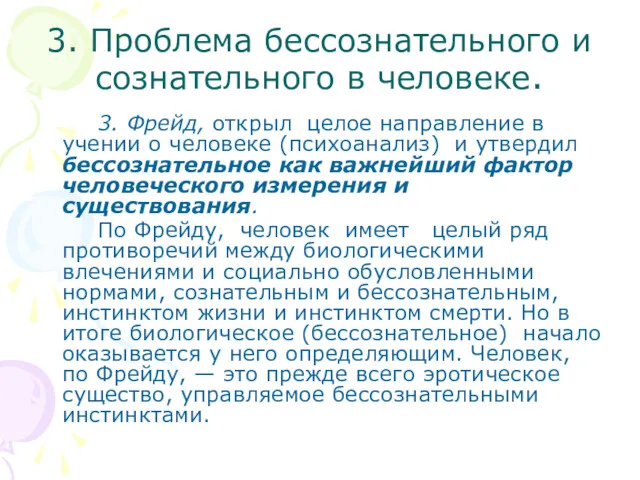 3. Проблема бессознательного и сознательного в человеке.

З. Фрейд, открыл целое направление в учении о человеке (психоанализ) и утвердил бессознательное как важнейший фактор человеческого измерения и существования.

По Фрейду, человек имеет целый ряд противоречий между биологическими влечениями и социально обусловленными нормами, сознательным и бессознательным, инстинктом жизни и инстинктом смерти. Но в итоге биологическое (бессознательное) начало оказывается у него определяющим. Человек, по Фрейду, — это прежде всего эротическое существо, управляемое бессознательными инстинктами.